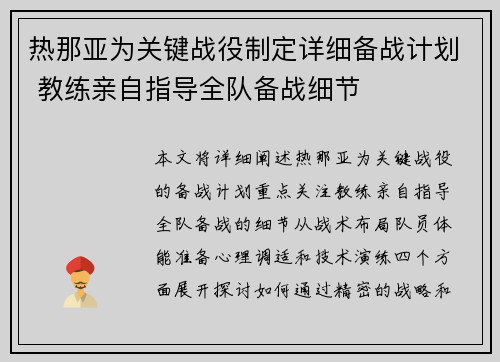 热那亚为关键战役制定详细备战计划 教练亲自指导全队备战细节

本文将详细阐述热那亚为关键战役的备战计划重点关注教练亲自指导全队备战的细节从战术布局队员体能准备心理调适和技术演练四个方面展开探讨如何通过精密的战略和